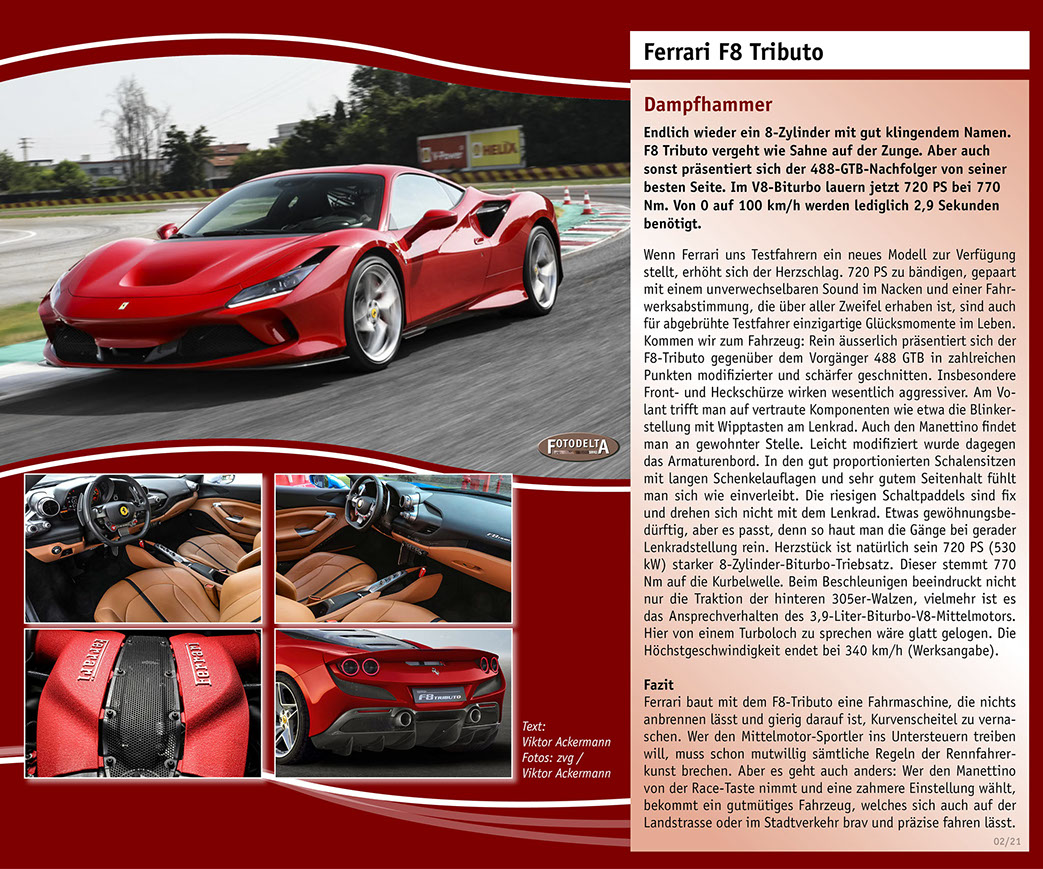 Ferrari F8 Tributo

Dampfhammer

Endlich wieder ein 8-Zylinder mit gut klingendem Namen. F8 Tributo vergeht wie Sahne auf der Zunge. Aber auch sonst präsentiert sich der 488-GTB-Nachfolger von seiner besten Seite. Im V8-Biturbo lauern jetzt 720 PS bei 770 Nm. Von 0 auf 100 km/h werden lediglich 2,9 Sekunden benötigt.

Wenn Ferrari uns Testfahrern ein neues Modell zur Verfügung stellt, erhöht sich der Herzschlag. 720 PS zu bändigen, gepaart mit einem unverwechselbaren Sound im Nacken und einer Fahrwerksabstimmung, die über aller Zweifel erhaben ist, sind auch für abgebrühte Testfahrer einzigartige Glücksmomente im Leben. Kommen wir zum Fahrzeug: Rein äusserlich präsentiert sich der F8-Tributo gegenüber dem Vorgänger 488 GTB in zahlreichen Punkten modifizierter und schärfer geschnitten. Insbesondere Front- und Heckschürze wirken wesentlich aggressiver. Am Volant trifft man auf vertraute Komponenten wie etwa die Blinkerstellung mit Wipptasten am Lenkrad. Auch den Manettino findet man an gewohnter Stelle. Leicht modifiziert wurde dagegen das Armaturenbord. In den gut proportionierten Schalensitzen mit langen Schenkelauflagen und sehr gutem Seitenhalt fühlt man sich wie einverleibt. Die riesigen Schaltpaddels sind fix und drehen sich nicht mit dem Lenkrad. Etwas gewöhnungsbedürftig, aber es passt, denn so haut man die Gänge bei gerader Lenkradstellung rein. Herzstück ist natürlich sein 720 PS (530 kW) starker 8-Zylinder-Biturbo-Triebsatz. Dieser stemmt 770 Nm auf die Kurbelwelle. Beim Beschleunigen beeindruckt nicht nur die Traktion der hinteren 305er-Walzen, vielmehr ist es das Ansprechverhalten des 3,9-Liter-Biturbo-V8-Mittelmotors. Hier von einem Turboloch zu sprechen wäre glatt gelogen. Die Höchstgeschwindigkeit endet bei 340 km/h (Werksangabe).

Fazit
Ferrari baut mit dem F8-Tributo eine Fahrmaschine, die nichts anbrennen lässt und gierig darauf ist, Kurvenscheitel zu vernaschen. Wer den Mittelmotor-Sportler ins Untersteuern treiben will, muss schon mutwillig sämtliche Regeln der Rennfahrerkunst brechen. Aber es geht auch anders: Wer den Manettino von der Race-Taste nimmt und eine zahmere Einstellung wählt, bekommt ein gutmütiges Fahrzeug, welches sich auch auf der Landstrasse oder im Stadtverkehr brav und präzise fahren lässt.

02/21

V-Power HELIX

FOTODELTA

FERRARI FERRARI

F8 TRIBUTO

Text:
Viktor Ackermann
Fotos: zvg /
Viktor Ackermann